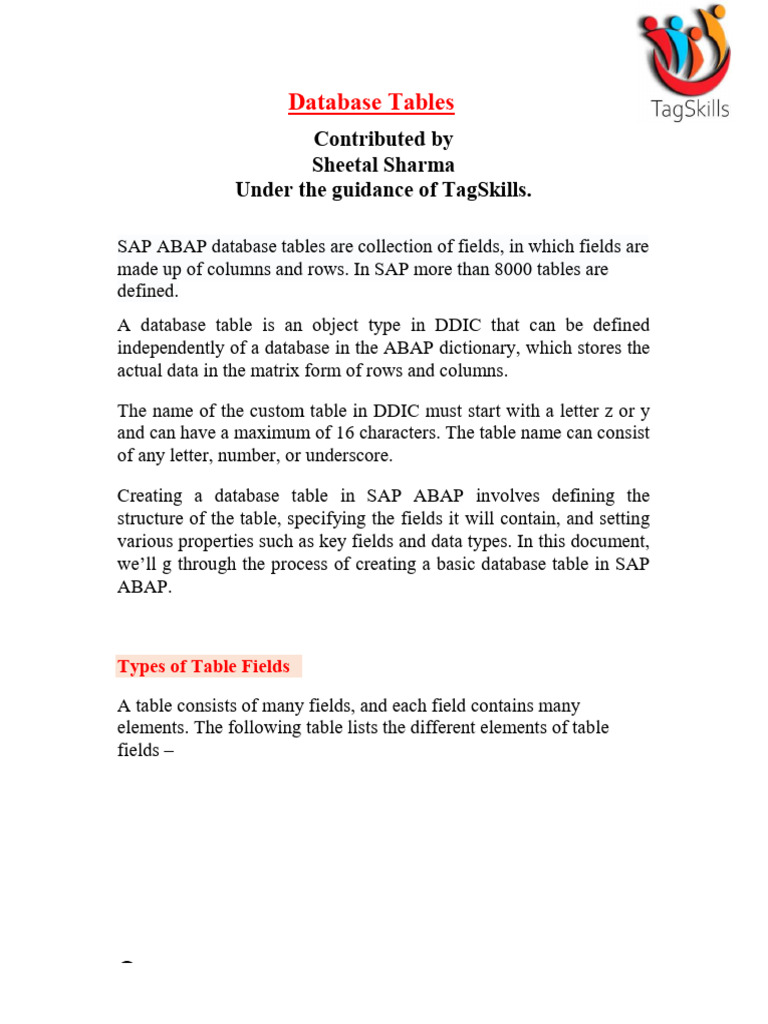 TagSkills

Database Tables

Contributed by
Sheetal Sharma
Under the guidance of TagSkills.

SAP ABAP database tables are collection of fields, in which fields are made up of columns and rows. In SAP more than 8000 tables are defined.

A database table is an object type in DDIC that can be defined independently of a database in the ABAP dictionary, which stores the actual data in the matrix form of rows and columns.

The name of the custom table in DDIC must start with a letter z or y and can have a maximum of 16 characters. The table name can consist of any letter, number, or underscore.

Creating a database table in SAP ABAP involves defining the structure of the table, specifying the fields it will contain, and setting various properties such as key fields and data types. In this document, we'll g through the process of creating a basic database table in SAP ABAP.

Types of Table Fields

A table consists of many fields, and each field contains many elements. The following table lists the different elements of table fields –